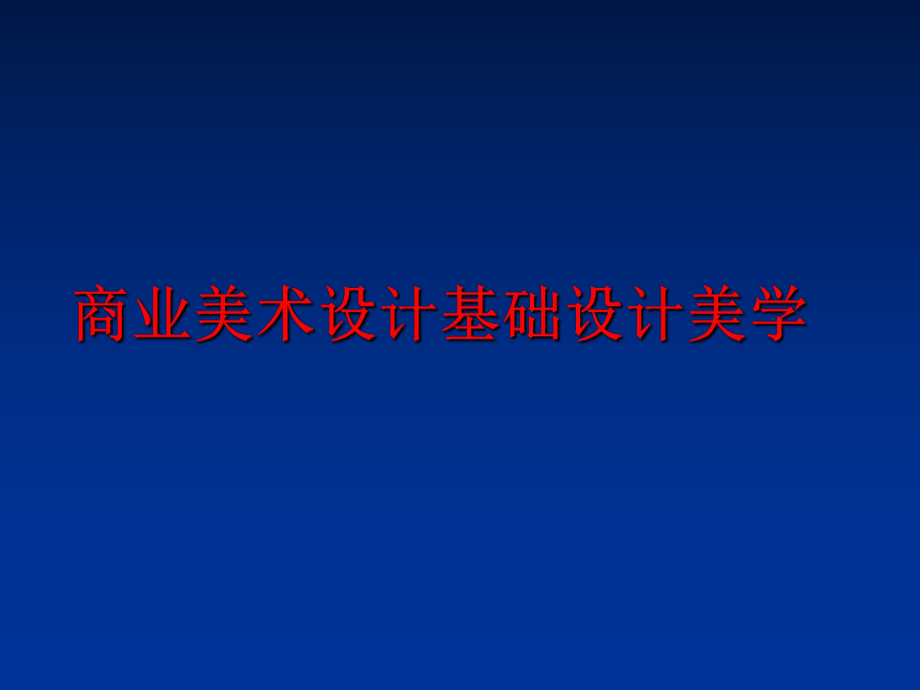 商业美术设计基础设计美学